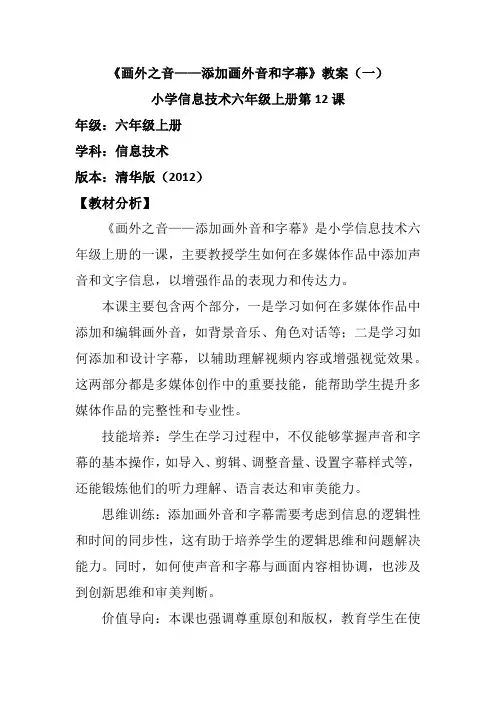 《画外之音——添加画外音和字幕》教案（一）

小学信息技术六年级上册第 12 课

年级：六年级上册

学科：信息技术

版本：清华版（2012）

【教材分析】

《画外之音——添加画外音和字幕》是小学信息技术六年级上册的一课，主要教授学生如何在多媒体作品中添加声音和文字信息，以增强作品的表现力和传达力。

本课主要包含两个部分，一是学习如何在多媒体作品中添加和编辑画外音，如背景音乐、角色对话等；二是学习如何添加和设计字幕，以辅助理解视频内容或增强视觉效果。这两部分都是多媒体创作中的重要技能，能帮助学生提升多媒体作品的完整性和专业性。

技能培养：学生在学习过程中，不仅能够掌握声音和字幕的基本操作，如导入、剪辑、调整音量、设置字幕样式等，还能锻炼他们的听力理解、语言表达和审美能力。

思维训练：添加画外音和字幕需要考虑到信息的逻辑性和时间的同步性，这有助于培养学生的逻辑思维和问题解决能力。同时，如何使声音和字幕与画面内容相协调，也涉及到创新思维和审美判断。

价值导向：本课也强调尊重原创和版权，教育学生在使